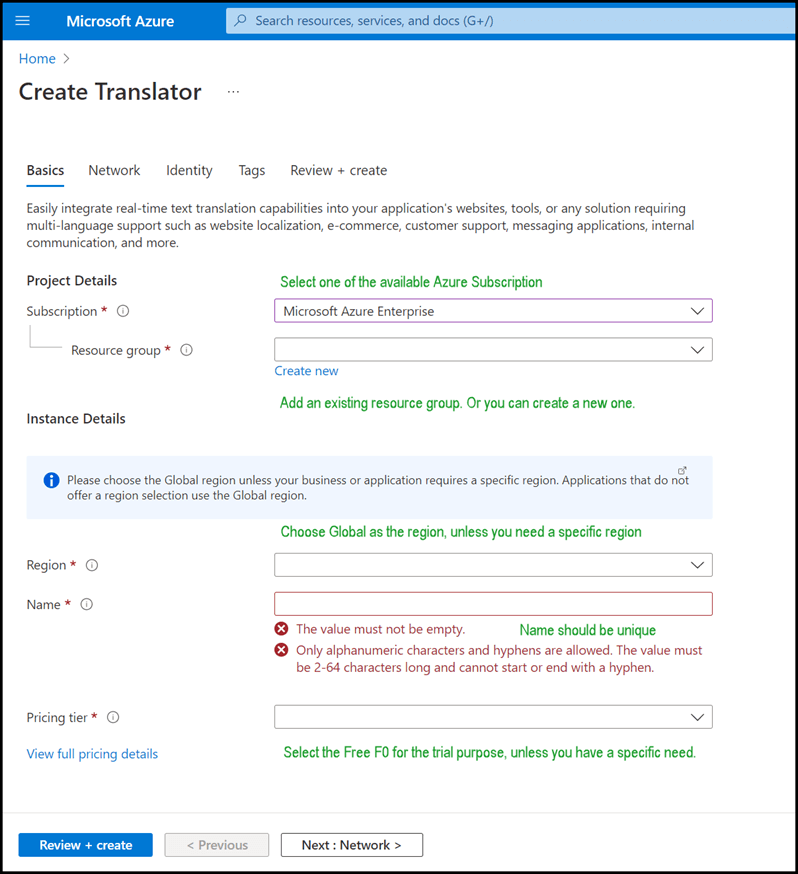 Microsoft Azure

Search resources, services, and docs (G+/)

Home >

Create Translator ...

Basics Network Identity Tags Review + create

Easily integrate real-time text translation capabilities into your application's websites, tools, or any solution requiring multi-language support such as website localization, e-commerce, customer support, messaging applications, internal communication, and more.

Project Details

Select one of the available Azure Subscription

Subscription *

Microsoft Azure Enterprise

Resource group *

Create new

Add an existing resource group. Or you can create a new one.

Instance Details

Please choose the Global region unless your business or application requires a specific region. Applications that do not offer a region selection use the Global region.

Choose Global as the region, unless you need a specific region

Region *

Name *

The value must not be empty.

Name should be unique

Only alphanumeric characters and hyphens are allowed. The value must be 2-64 characters long and cannot start or end with a hyphen.

Pricing tier *

View full pricing details

Select the Free F0 for the trial purpose, unless you have a specific need.

Review + create

< Previous

Next : Network >